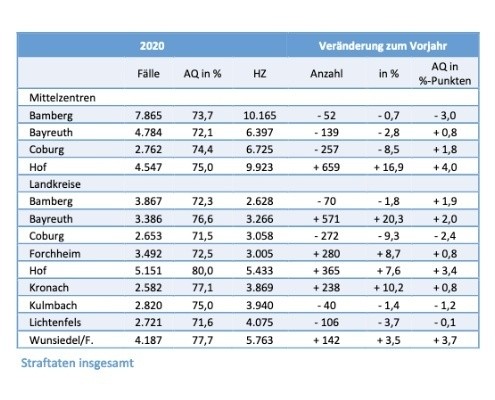 | | 2020 | | | Veränderung zum Vorjahr | | |
|---|---|---|---|---|---|---|
| | Fälle | AQ in % | HZ | Anzahl | in % | AQ in %-Punkten |
| Mittelzentren | | | | | | |
| Bamberg | 7.865 | 73,7 | 10.165 | - 52 | - 0,7 | - 3,0 |
| Bayreuth | 4.784 | 72,1 | 6.397 | - 139 | - 2,8 | + 0,8 |
| Coburg | 2.762 | 74,4 | 6.725 | - 257 | - 8,5 | + 1,8 |
| Hof | 4.547 | 75,0 | 9.923 | + 659 | + 16,9 | + 4,0 |
| Landkreise | | | | | | |
| Bamberg | 3.867 | 72,3 | 2.628 | - 70 | - 1,8 | + 1,9 |
| Bayreuth | 3.386 | 76,6 | 3.266 | + 571 | + 20,3 | + 2,0 |
| Coburg | 2.653 | 71,5 | 3.058 | - 272 | - 9,3 | - 2,4 |
| Forchheim | 3.492 | 72,5 | 3.005 | + 280 | + 8,7 | + 0,8 |
| Hof | 5.151 | 80,0 | 5.433 | + 365 | + 7,6 | + 3,4 |
| Kronach | 2.582 | 77,1 | 3.869 | + 238 | + 10,2 | + 0,8 |
| Kulmbach | 2.820 | 75,0 | 3.940 | - 40 | - 1,4 | - 1,2 |
| Lichtenfels | 2.721 | 71,6 | 4.075 | - 106 | - 3,7 | - 0,1 |
| Wunsiedel/F. | 4.187 | 77,7 | 5.763 | + 142 | + 3,5 | + 3,7 |

Straftaten insgesamt